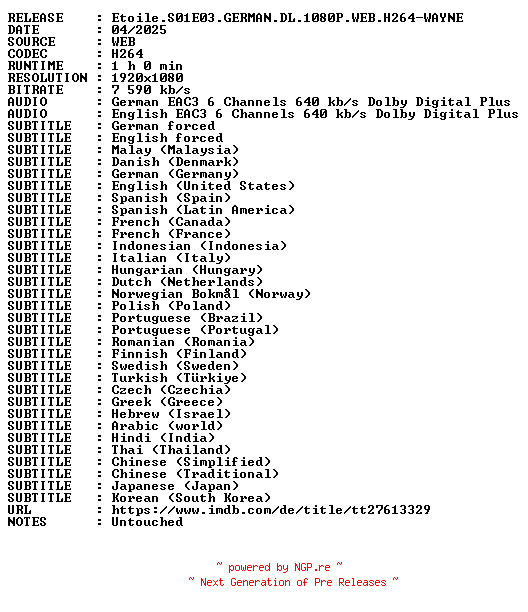 RELEASE : Etoile.S01E03.GERMAN.DL.1080P.WEB.H264-WAYNE
DATE : 04/2025
SOURCE : WEB
CODEC : H264
RUNTIME : 1 h 0 min
RESOLUTION : 1920x1080
BITRATE : 7 590 kb/s
AUDIO : German EAC3 6 Channels 640 kb/s Dolby Digital Plus
AUDIO : English EAC3 6 Channels 640 kb/s Dolby Digital Plus
SUBTITLE : German forced
SUBTITLE : English forced
SUBTITLE : Malay (Malaysia)
SUBTITLE : Danish (Denmark)
SUBTITLE : German (Germany)
SUBTITLE : English (United States)
SUBTITLE : Spanish (Spain)
SUBTITLE : Spanish (Latin America)
SUBTITLE : French (Canada)
SUBTITLE : French (France)
SUBTITLE : Indonesian (Indonesia)
SUBTITLE : Italian (Italy)
SUBTITLE : Hungarian (Hungary)
SUBTITLE : Dutch (Netherlands)
SUBTITLE : Norwegian Bokmål (Norway)
SUBTITLE : Polish (Poland)
SUBTITLE : Portuguese (Brazil)
SUBTITLE : Portuguese (Portugal)
SUBTITLE : Romanian (Romania)
SUBTITLE : Finnish (Finland)
SUBTITLE : Swedish (Sweden)
SUBTITLE : Turkish (Türkiye)
SUBTITLE : Czech (Czechia)
SUBTITLE : Greek (Greece)
SUBTITLE : Hebrew (Israel)
SUBTITLE : Arabic (world)
SUBTITLE : Hindi (India)
SUBTITLE : Thai (Thailand)
SUBTITLE : Chinese (Simplified)
SUBTITLE : Chinese (Traditional)
SUBTITLE : Japanese (Japan)
SUBTITLE : Korean (South Korea)
URL : https://www.imdb.com/de/title/tt27613329
NOTES : Untouched

~ powered by NGP.re ~
~ Next Generation of Pre Releases ~